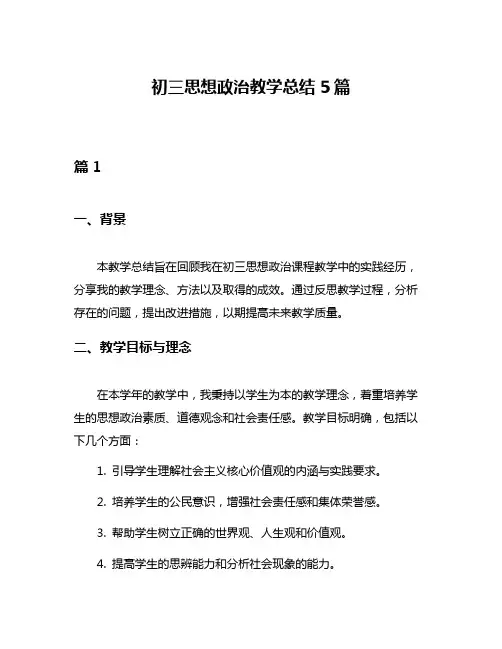 初三思想政治教学总结 5 篇

篇 1

一、背景

本教学总结旨在回顾我在初三思想政治课程教学中的实践经历，分享我的教学理念、方法以及取得的成效。通过反思教学过程，分析存在的问题，提出改进措施，以期提高未来教学质量。

二、教学目标与理念

在本学年的教学中，我秉持以学生为本的教学理念，着重培养学生的思想政治素质、道德观念和社会责任感。教学目标明确，包括以下几个方面：

1. 引导学生理解社会主义核心价值观的内涵与实践要求。

2. 培养学生的公民意识，增强社会责任感和集体荣誉感。

3. 帮助学生树立正确的世界观、人生观和价值观。

4. 提高学生的思辨能力和分析社会现象的能力。